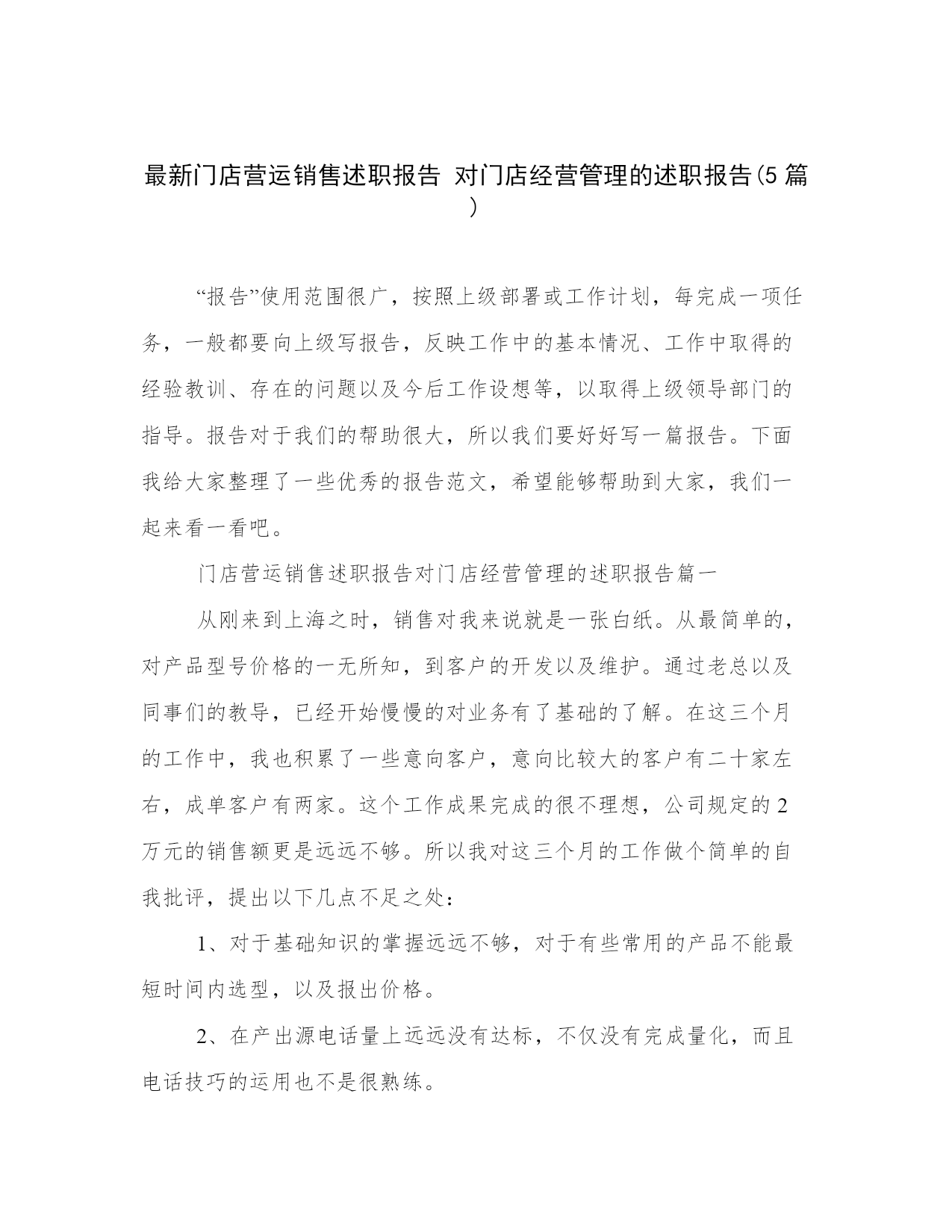 最新门店营运销售述职报告 对门店经营管理的述职报告(5篇)

“报告”使用范围很广，按照上级部署或工作计划，每完成一项任务，一般都要向上级写报告，反映工作中的基本情况、工作中取得的经验教训、存在的问题以及今后工作设想等，以取得上级领导部门的指导。报告对于我们的帮助很大，所以我们要好好写一篇报告。下面我给大家整理了一些优秀的报告范文，希望能够帮助到大家，我们一起来看一看吧。

门店营运销售述职报告对门店经营管理的述职报告篇一

从刚来到上海之时，销售对我来说就是一张白纸。从最简单的，对产品型号价格的一无所知，到客户的开发以及维护。通过老总以及同事们的教导，已经开始慢慢的对业务有了基础的了解。在这三个月的工作中，我也积累了一些意向客户，意向比较大的客户有二十家左右，成单客户有两家。这个工作成果完成的很不理想，公司规定的2万元的销售额更是远远不够。所以我对这三个月的工作做个简单的自我批评，提出以下几点不足之处：

1、对于基础知识的掌握远远不够，对于有些常用的产品不能最短时间内选型，以及报出价格。

2、在产出源电话量上远远没有达标，不仅没有完成量化，而且电话技巧的运用也不是很熟练。